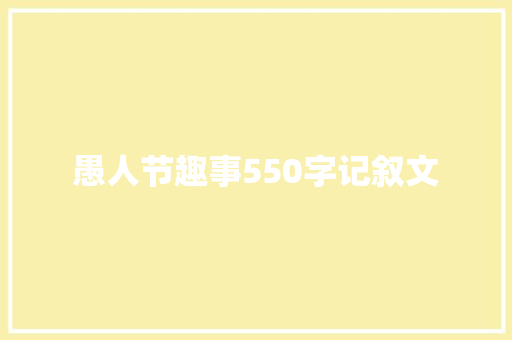 愚人节趣事550字记叙文